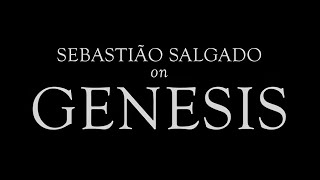 SEBASTIÃO SALGADO
on
GENESIS